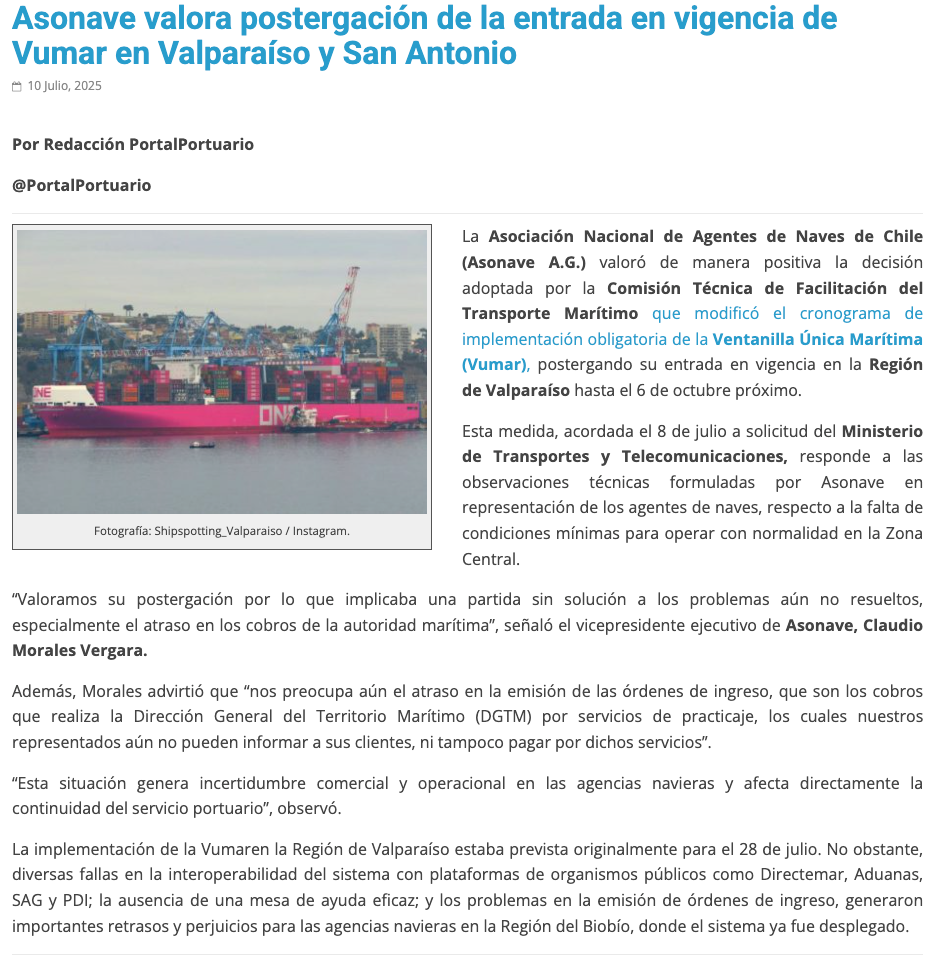 Asonave valora postergación de la entrada en vigencia de Vumar en Valparaíso y San Antonio

10 Julio, 2025

Por Redacción PortalPortuario

@PortalPortuario

ONE

ONE

Fotografía: Shipspotting_Valparaiso / Instagram.

La Asociación Nacional de Agentes de Naves de Chile (Asonave A.G.) valoró de manera positiva la decisión adoptada por la Comisión Técnica de Facilitación del Transporte Marítimo que modificó el cronograma de implementación obligatoria de la Ventanilla Única Marítima (Vumar), postergando su entrada en vigencia en la Región de Valparaíso hasta el 6 de octubre próximo.

Esta medida, acordada el 8 de julio a solicitud del Ministerio de Transportes y Telecomunicaciones, responde a las observaciones técnicas formuladas por Asonave en representación de los agentes de naves, respecto a la falta de condiciones mínimas para operar con normalidad en la Zona Central.

“Valoramos su postergación por lo que implicaba una partida sin solución a los problemas aún no resueltos, especialmente el atraso en los cobros de la autoridad marítima”, señaló el vicepresidente ejecutivo de Asonave, Claudio Morales Vergara.

Además, Morales advirtió que “nos preocupa aún el atraso en la emisión de las órdenes de ingreso, que son los cobros que realiza la Dirección General del Territorio Marítimo (DGTM) por servicios de practicaje, los cuales nuestros representados aún no pueden informar a sus clientes, ni tampoco pagar por dichos servicios”.

“Esta situación genera incertidumbre comercial y operacional en las agencias navieras y afecta directamente la continuidad del servicio portuario”, observó.

La implementación de la Vumaren la Región de Valparaíso estaba prevista originalmente para el 28 de julio. No obstante, diversas fallas en la interoperabilidad del sistema con plataformas de organismos públicos como Directemar, Aduanas, SAG y PDI; la ausencia de una mesa de ayuda eficaz; y los problemas en la emisión de órdenes de ingreso, generaron importantes retrasos y perjuicios para las agencias navieras en la Región del Biobío, donde el sistema ya fue desplegado.